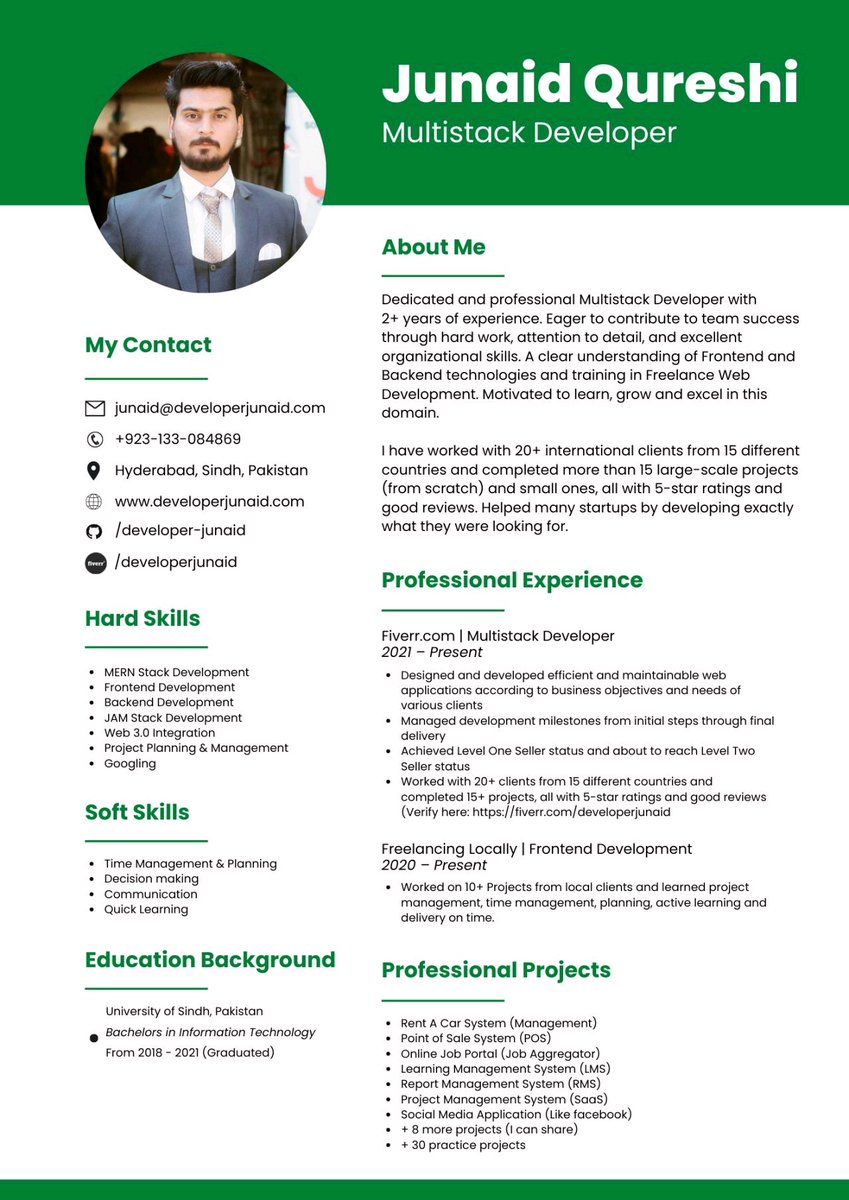 Junaid Qureshi
Multistack Developer

My Contact

junaid@developerjunaid.com
+923-133-084869
Hyderabad, Sindh, Pakistan
www.developerjunaid.com
/developer-junaid
fiverr /developerjunaid

Hard Skills

- MERN Stack Development
- Frontend Development
- Backend Development
- JAM Stack Development
- Web 3.0 Integration
- Project Planning & Management
- Googling

Soft Skills

- Time Management & Planning
- Decision making
- Communication
- Quick Learning

Education Background

University of Sindh, Pakistan
Bachelors in Information Technology
From 2018 - 2021 (Graduated)

About Me

Dedicated and professional Multistack Developer with 2+ years of experience. Eager to contribute to team success through hard work, attention to detail, and excellent organizational skills. A clear understanding of Frontend and Backend technologies and training in Freelance Web Development. Motivated to learn, grow and excel in this domain.

I have worked with 20+ international clients from 15 different countries and completed more than 15 large-scale projects (from scratch) and small ones, all with 5-star ratings and good reviews. Helped many startups by developing exactly what they were looking for.

Professional Experience

Fiverr.com | Multistack Developer
2021 – Present

- Designed and developed efficient and maintainable web applications according to business objectives and needs of various clients
- Managed development milestones from initial steps through final delivery
- Achieved Level One Seller status and about to reach Level Two Seller status
- Worked with 20+ clients from 15 different countries and completed 15+ projects, all with 5-star ratings and good reviews (Verify here: https://fiverr.com/developerjunaid

Freelancing Locally | Frontend Development
2020 – Present

- Worked on 10+ Projects from local clients and learned project management, time management, planning, active learning and delivery on time.

Professional Projects

- Rent A Car System (Management)
- Point of Sale System (POS)
- Online Job Portal (Job Aggregator)
- Learning Management System (LMS)
- Report Management System (RMS)
- Project Management System (SaaS)
- Social Media Application (Like facebook)
- + 8 more projects (I can share)
- + 30 practice projects